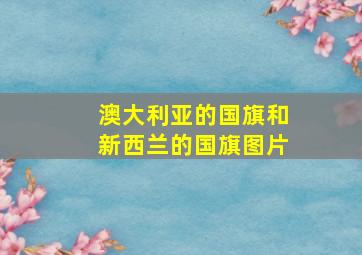 澳大利亚的国旗和新西兰的国旗图片